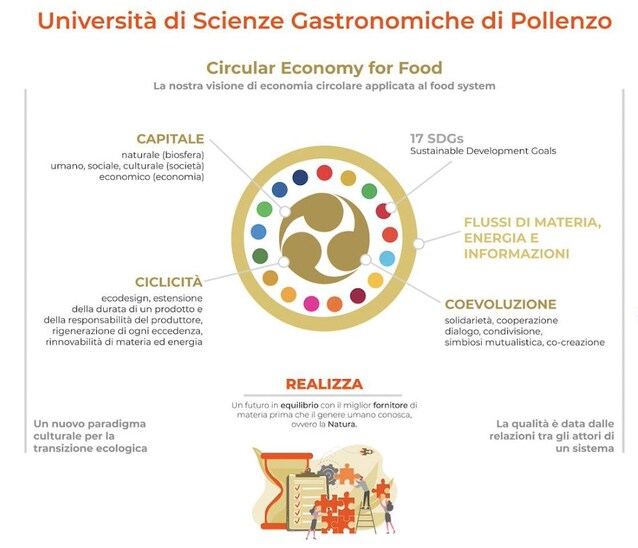 Università di Scienze Gastronomiche di Pollenzo

Circular Economy for Food
La nostra visione di economia circolare applicata al food system

CAPITALE
naturale (biosfera)
umano, sociale, culturale (società)
economico (economia)

17 SDGs
Sustainable Development Goals

FLUSSI DI MATERIA, ENERGIA E INFORMAZIONI

CICLICITÀ
ecodesign, estensione della durata di un prodotto e della responsabilità del produttore, rigenerazione di ogni eccedenza, rinnovabilità di materia ed energia

COEVOLUZIONE
solidarietà, cooperazione dialogo, condivisione, simbiosi mutualistica, co-creazione

REALIZZA
Un futuro in equilibrio con il miglior fornitore di materia prima che il genere umano conosca, ovvero la Natura.

Un nuovo paradigma culturale per la transizione ecologica

La qualità è data dalle relazioni tra gli attori di un sistema